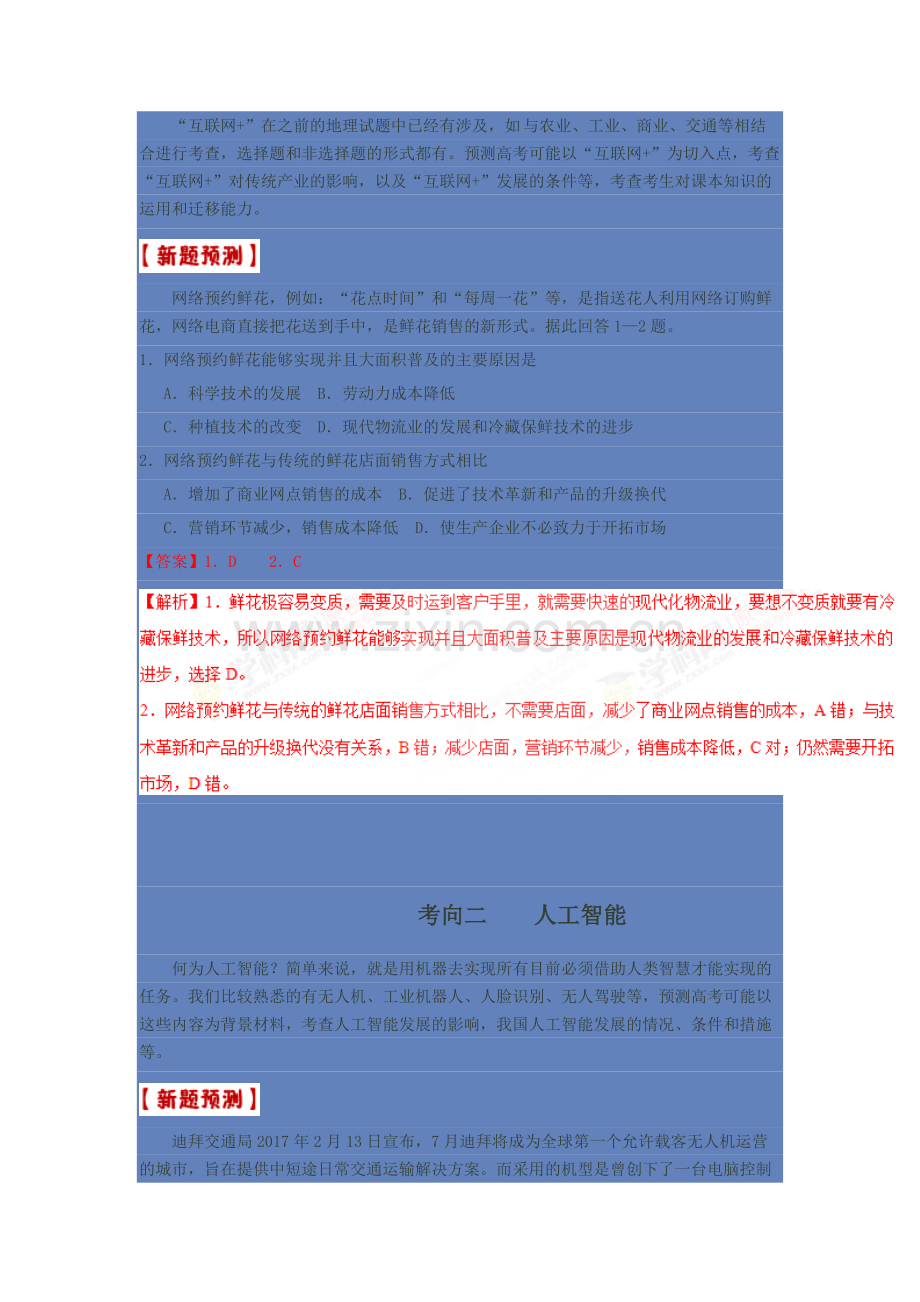 “互联网+”在之前的地理试题中已经有涉及，如与农业、工业、商业、交通等相结合进行考查，选择题和非选择题的形式都有。预测高考可能以“互联网+”为切入点，考查“互联网+”对传统产业的影响，以及“互联网+”发展的条件等，考查考生对课本知识的运用和迁移能力。

【新题预测】

网络预约鲜花，例如：“花点时间”和“每周一花”等，是指送花人利用网络订购鲜花，网络电商直接把花送到手中，是鲜花销售的新形式。据此回答1—2题。

1．网络预约鲜花能够实现并且大面积普及的主要原因是

A．科学技术的发展　B．劳动力成本降低

C．种植技术的改变　D．现代物流业的发展和冷藏保鲜技术的进步

2．网络预约鲜花与传统的鲜花店面销售方式相比

A．增加了商业网点销售的成本　B．促进了技术革新和产品的升级换代

C．营销环节减少，销售成本降低　D．使生产企业不必致力于开拓市场

【答案】1．D　　2．C

【解析】1．鲜花极容易变质，需要及时运到客户手里，就需要快速的现代化物流业，要想不变质就要有冷藏保鲜技术，所以网络预约鲜花能够实现并且大面积普及主要原因是现代物流业的发展和冷藏保鲜技术的进步，选择D。

2．网络预约鲜花与传统的鲜花店面销售方式相比，不需要店面，减少了商业网点销售的成本，A错；与技术革新和产品的升级换代没有关系，B错；减少店面，营销环节减少，销售成本降低，C对；仍然需要开拓市场，D错。

考向二　　人工智能

何为人工智能？简单来说，就是用机器去实现所有目前必须借助人类智慧才能实现的任务。我们比较熟悉的有无人机、工业机器人、人脸识别、无人驾驶等，预测高考可能以这些内容为背景材料，考查人工智能发展的影响，我国人工智能发展的情况、条件和措施等。

【新题预测】

迪拜交通局2017年2月13日宣布，7月迪拜将成为全球第一个允许载客无人机运营的城市，旨在提供中短途日常交通运输解决方案。而采用的机型是曾创下了一台电脑控制